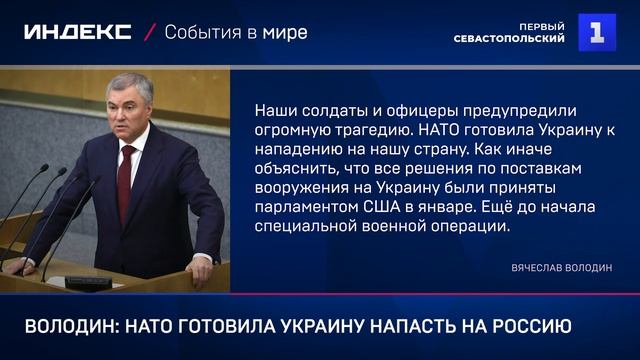 ИНДЕКС / События в мире

ПЕРВЫЙ СЕВАСТОПОЛЬСКИЙ 1

Наши солдаты и офицеры предупредили огромную трагедию. НАТО готовила Украину к нападению на нашу страну. Как иначе объяснить, что все решения по поставкам вооружения на Украину были приняты парламентом США в январе. Ещё до начала специальной военной операции.

ВЯЧЕСЛАВ ВОЛОДИН

ВОЛОДИН: НАТО ГОТОВИЛА УКРАИНУ НАПАСТЬ НА РОССИЮ